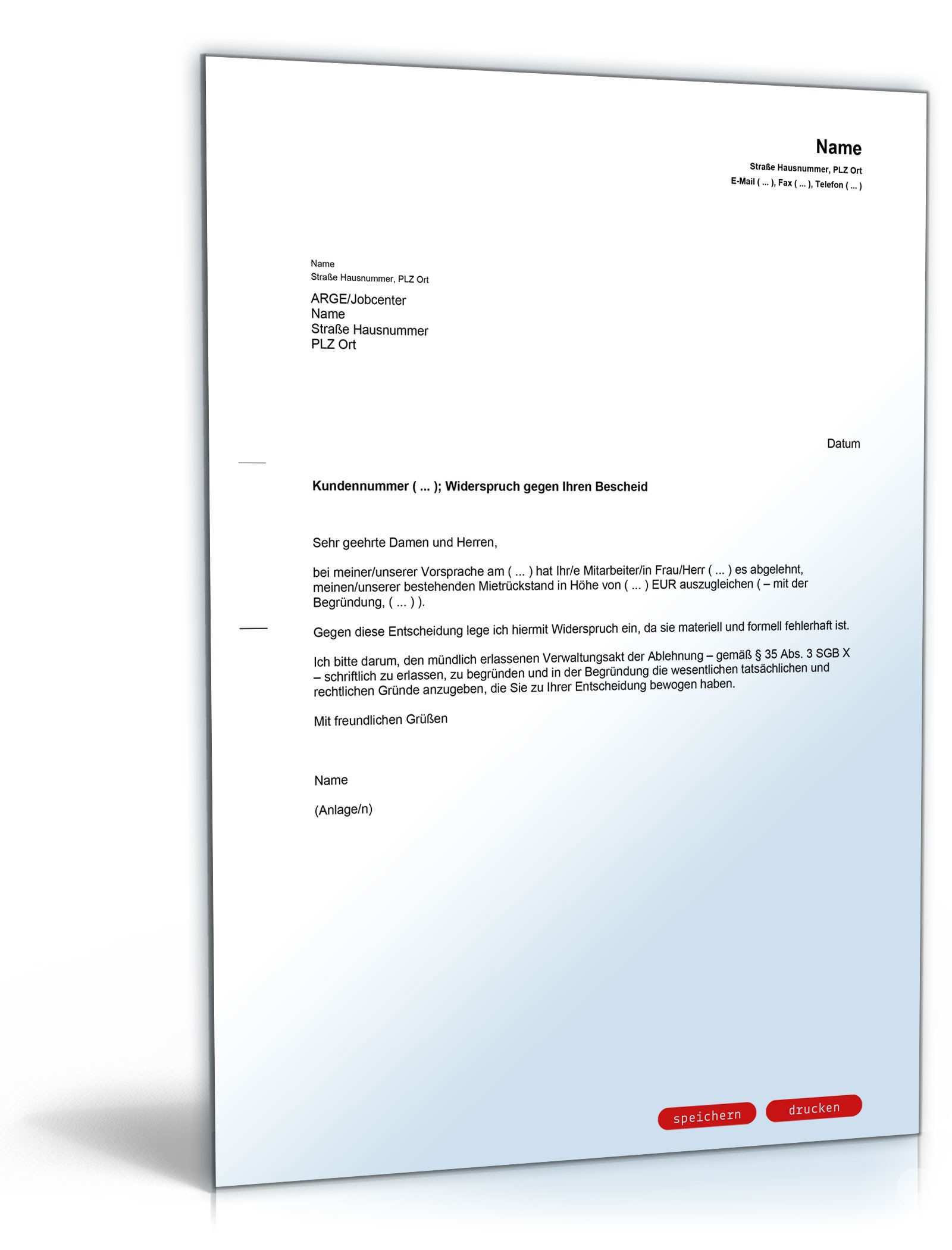 Name
Straße Hausnummer, PLZ Ort
E-Mail ( ... ), Fax ( ... ), Telefon ( ... )

Name
Straße Hausnummer, PLZ Ort

ARGE/Jobcenter
Name
Straße Hausnummer
PLZ Ort

Datum

Kundennummer ( ... ); Widerspruch gegen Ihren Bescheid

Sehr geehrte Damen und Herren,

bei meiner/unserer Vorsprache am ( ... ) hat Ihr/e Mitarbeiter/in Frau/Herr ( ... ) es abgelehnt, meinen/unserer bestehenden Mietrückstand in Höhe von ( ... ) EUR auszugleichen ( – mit der Begründung, ( ... ) ).

Gegen diese Entscheidung lege ich hiermit Widerspruch ein, da sie materiell und formell fehlerhaft ist.

Ich bitte darum, den mündlich erlassenen Verwaltungsakt der Ablehnung – gemäß § 35 Abs. 3 SGB X – schriftlich zu erlassen, zu begründen und in der Begründung die wesentlichen tatsächlichen und rechtlichen Gründe anzugeben, die Sie zu Ihrer Entscheidung bewogen haben.

Mit freundlichen Grüßen

Name

(Anlage/n)

speichern
drucken